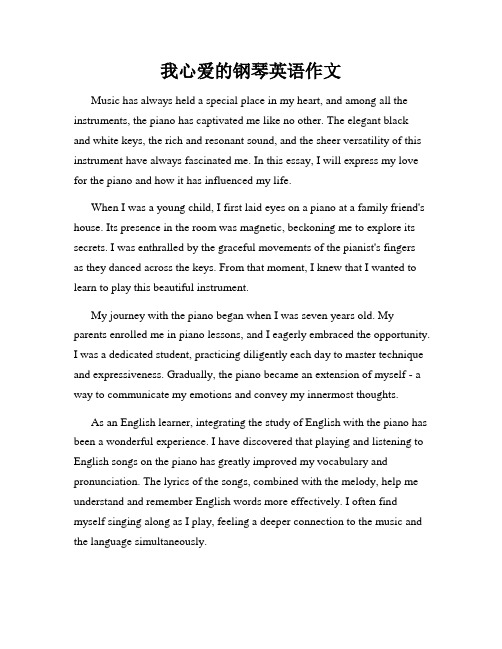 我心爱的钢琴英语作文

Music has always held a special place in my heart, and among all the instruments, the piano has captivated me like no other. The elegant black and white keys, the rich and resonant sound, and the sheer versatility of this instrument have always fascinated me. In this essay, I will express my love for the piano and how it has influenced my life.

When I was a young child, I first laid eyes on a piano at a family friend's house. Its presence in the room was magnetic, beckoning me to explore its secrets. I was enthralled by the graceful movements of the pianist's fingers as they danced across the keys. From that moment, I knew that I wanted to learn to play this beautiful instrument.

My journey with the piano began when I was seven years old. My parents enrolled me in piano lessons, and I eagerly embraced the opportunity. I was a dedicated student, practicing diligently each day to master technique and expressiveness. Gradually, the piano became an extension of myself - a way to communicate my emotions and convey my innermost thoughts.

As an English learner, integrating the study of English with the piano has been a wonderful experience. I have discovered that playing and listening to English songs on the piano has greatly improved my vocabulary and pronunciation. The lyrics of the songs, combined with the melody, help me understand and remember English words more effectively. I often find myself singing along as I play, feeling a deeper connection to the music and the language simultaneously.